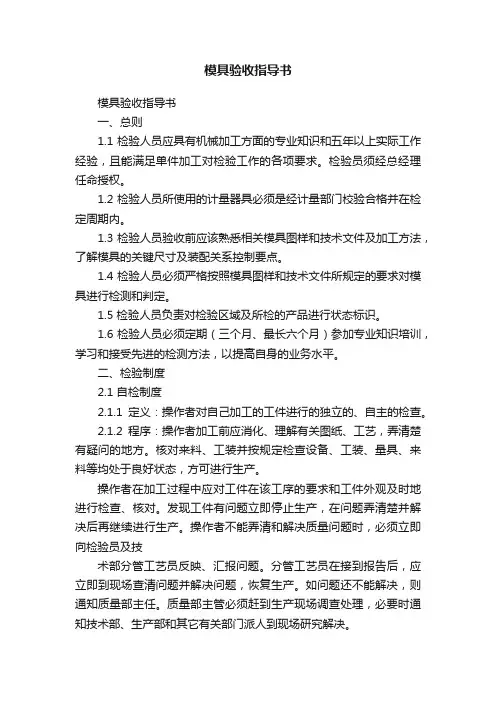 模具验收指导书

模具验收指导书

一、总则

1.1 检验人员应具有机械加工方面的专业知识和五年以上实际工作经验，且能满足单件加工对检验工作的各项要求。检验员须经总经理任命授权。

1.2 检验人员所使用的计量器具必须是经计量部门校验合格并在检定周期内。

1.3 检验人员验收前应该熟悉相关模具图样和技术文件及加工方法，了解模具的关键尺寸及装配关系控制要点。

1.4 检验人员必须严格按照模具图样和技术文件所规定的要求对模具进行检测和判定。

1.5 检验人员负责对检验区域及所检的产品进行状态标识。

1.6 检验人员必须定期（三个月、最长六个月）参加专业知识培训，学习和接受先进的检测方法，以提高自身的业务水平。

二、检验制度

2.1 自检制度

2.1.1 定义：操作者对自己加工的工件进行的独立的、自主的检查。

2.1.2 程序：操作者加工前应消化、理解有关图纸、工艺，弄清楚有疑问的地方。核对来料、工装并按规定检查设备、工装、量具、来料等均处于良好状态，方可进行生产。

操作者在加工过程中应对工件在该工序的要求和工件外观及时地进行检查、核对。发现工件有问题立即停止生产，在问题弄清楚并解决后再继续进行生产。操作者不能弄清和解决质量问题时，必须立即向检验员及技

术部分管工艺员反映、汇报问题。分管工艺员在接到报告后，应立即到现场查清问题并解决问题，恢复生产。如问题还不能解决，则通知质量部主任。质量部主管必须赶到生产现场调查处理，必要时通知技术部、生产部和其它有关部门派人到现场研究解决。